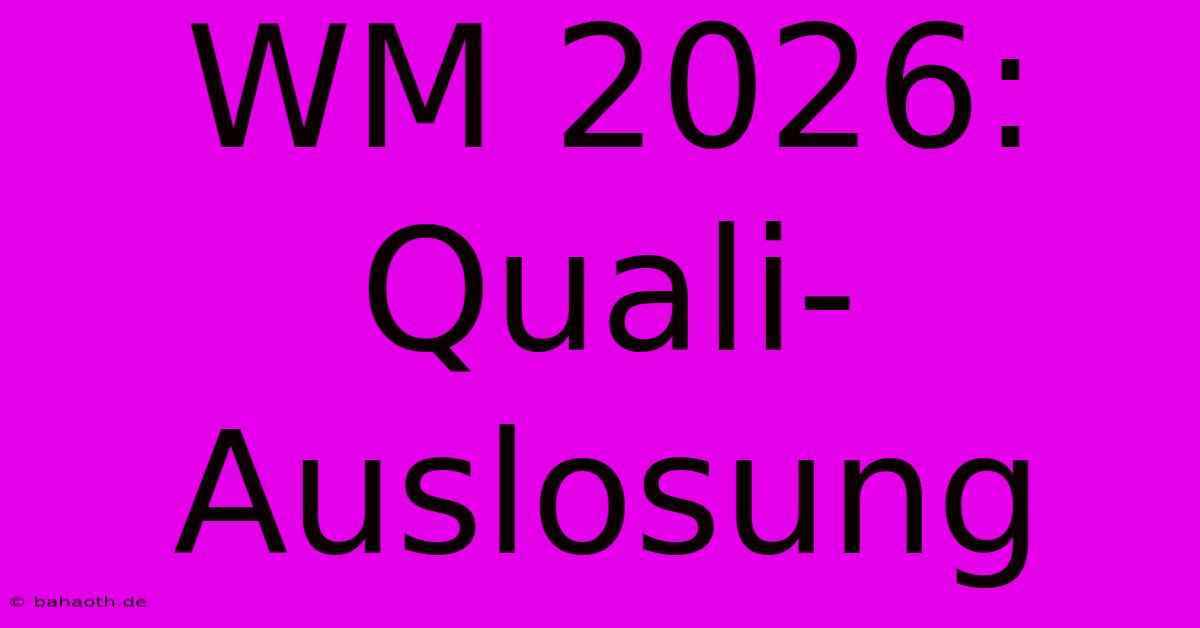 WM 2026: Quali-Auslosung

© bahaoth.de